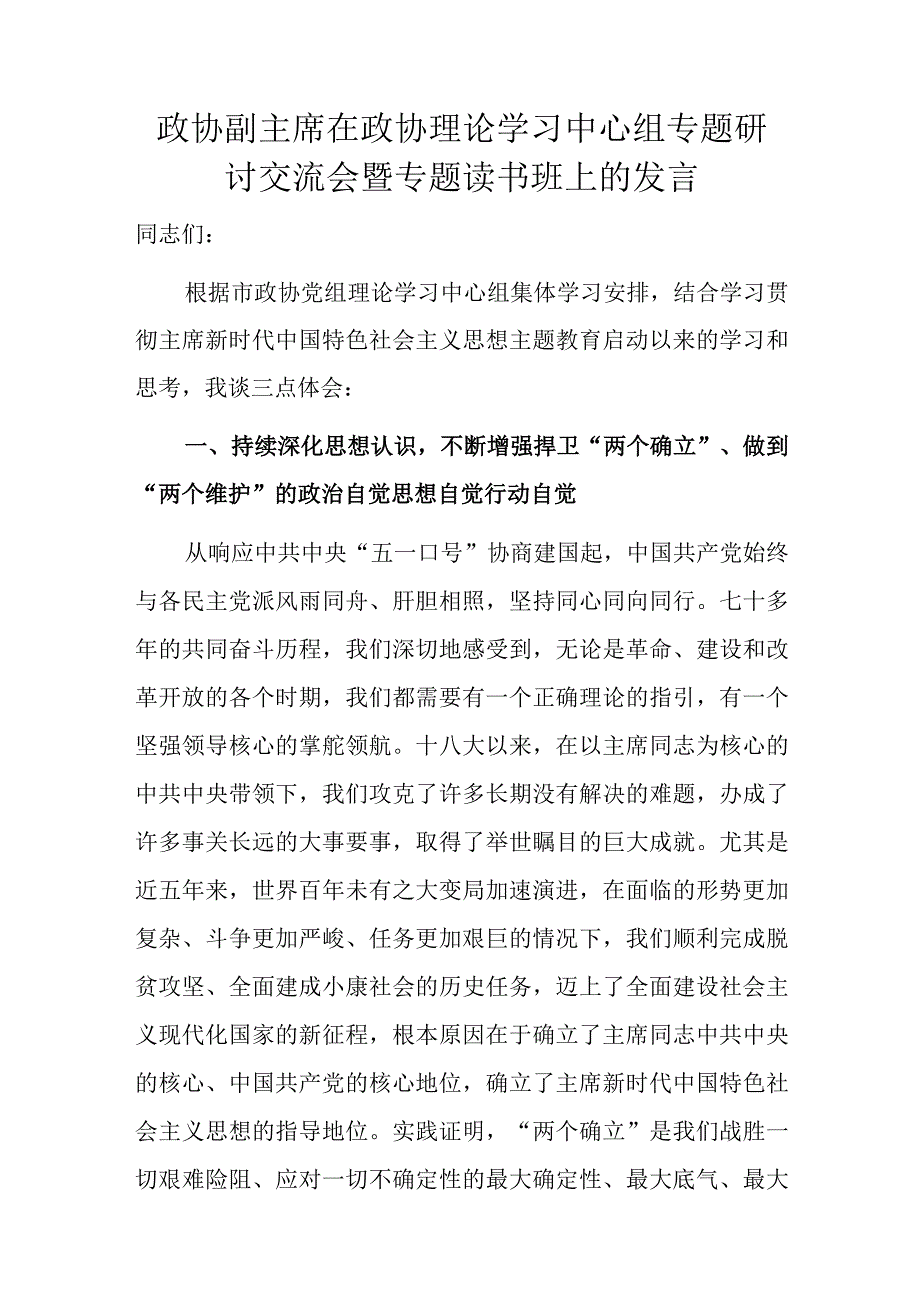 政协副主席在政协理论学习中心组专题研讨交流会暨专题读书班上的发言

同志们：

根据市政协党组理论学习中心组集体学习安排，结合学习贯彻主席新时代中国特色社会主义思想主题教育启动以来的学习和思考，我谈三点体会：

一、持续深化思想认识，不断增强捍卫“两个确立”、做到“两个维护”的政治自觉思想自觉行动自觉

从响应中共中央“五一口号”协商建国起，中国共产党始终与各民主党派风雨同舟、肝胆相照，坚持同心同向同行。七十多年的共同奋斗历程，我们深切地感受到，无论是革命、建设和改革开放的各个时期，我们都需要有一个正确理论的指引，有一个坚强领导核心的掌舵领航。十八大以来，在以主席同志为核心的中共中央带领下，我们攻克了许多长期没有解决的难题，办成了许多事关长远的大事要事，取得了举世瞩目的巨大成就。尤其是近五年来，世界百年未有之大变局加速演进，在面临的形势更加复杂、斗争更加严峻、任务更加艰巨的情况下，我们顺利完成脱贫攻坚、全面建成小康社会的历史任务，迈上了全面建设社会主义现代化国家的新征程，根本原因在于确立了主席同志中共中央的核心、中国共产党的核心地位，确立了主席新时代中国特色社会主义思想的指导地位。实践证明，“两个确立”是我们战胜一切艰难险阻、应对一切不确定性的最大确定性、最大底气、最大